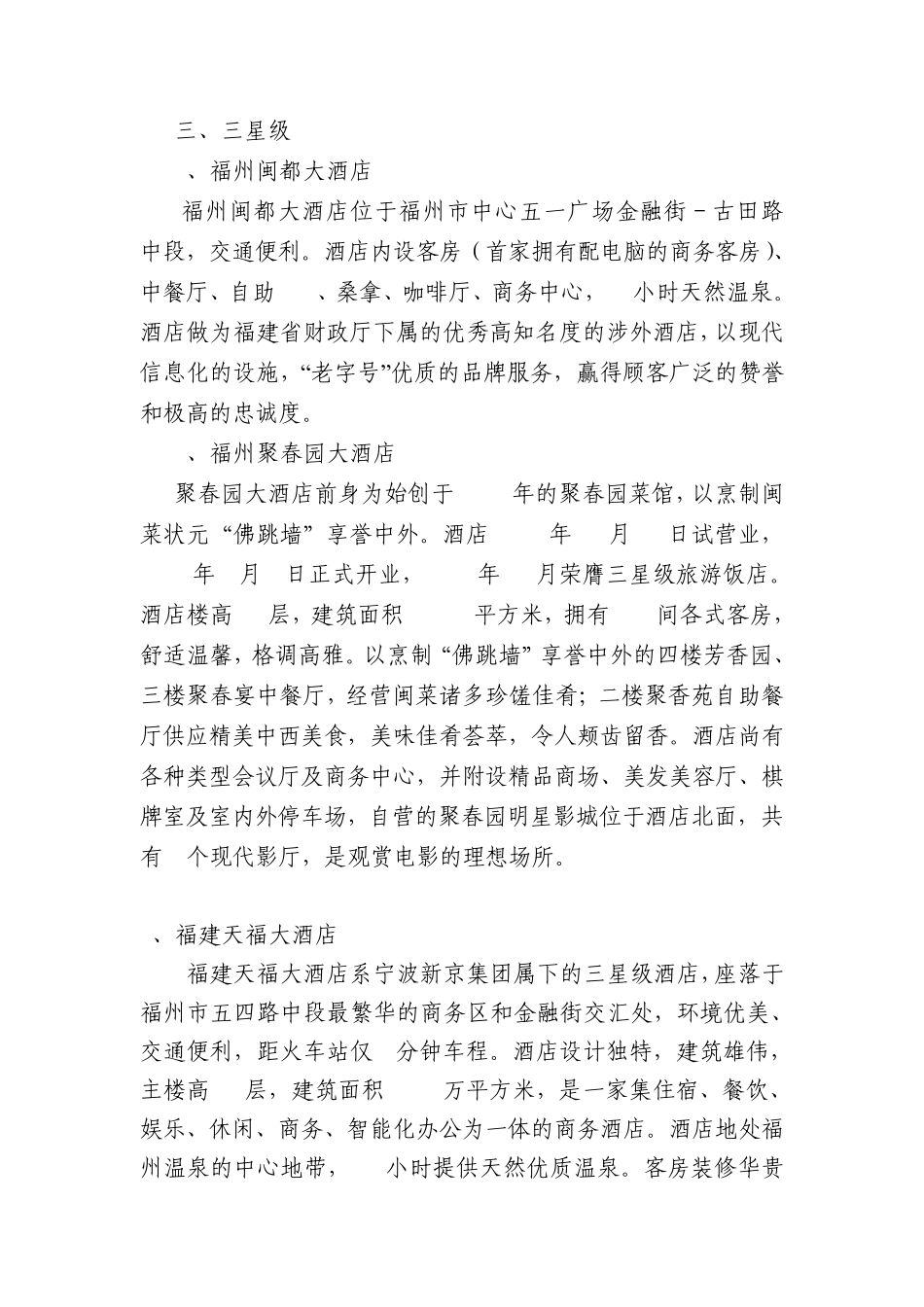 三、三星级

、福州闽都大酒店

福州闽都大酒店位于福州市中心五一广场金融街－古田路中段，交通便利。酒店内设客房（首家拥有配电脑的商务客房）、中餐厅、自助　、桑拿、咖啡厅、商务中心，　小时天然温泉。酒店做为福建省财政厅下属的优秀高知名度的涉外酒店，以现代信息化的设施，“老字号”优质的品牌服务，赢得顾客广泛的赞誉和极高的忠诚度。

、福州聚春园大酒店

聚春园大酒店前身为始创于　年的聚春园菜馆，以烹制闽菜状元“佛跳墙”享誉中外。酒店　年　月　日试营业，　年　月　日正式开业，　年　月荣膺三星级旅游饭店。酒店楼高　层，建筑面积　平方米，拥有　间各式客房，舒适温馨，格调高雅。以烹制“佛跳墙”享誉中外的四楼芳香园、三楼聚春宴中餐厅，经营闽菜诸多珍馐佳肴；二楼聚香苑自助餐厅供应精美中西美食，美味佳肴荟萃，令人颊齿留香。酒店尚有各种类型会议厅及商务中心，并附设精品商场、美发美容厅、棋牌室及室内外停车场，自营的聚春园明星影城位于酒店北面，共有　个现代影厅，是观赏电影的理想场所。

、福建天福大酒店

福建天福大酒店系宁波新京集团属下的三星级酒店，座落于福州市五四路中段最繁华的商务区和金融街交汇处，环境优美、交通便利，距火车站仅　分钟车程。酒店设计独特，建筑雄伟，主楼高　层，建筑面积　万平方米，是一家集住宿、餐饮、娱乐、休闲、商务、智能化办公为一体的商务酒店。酒店地处福州温泉的中心地带，　小时提供天然优质温泉。客房装修华贵